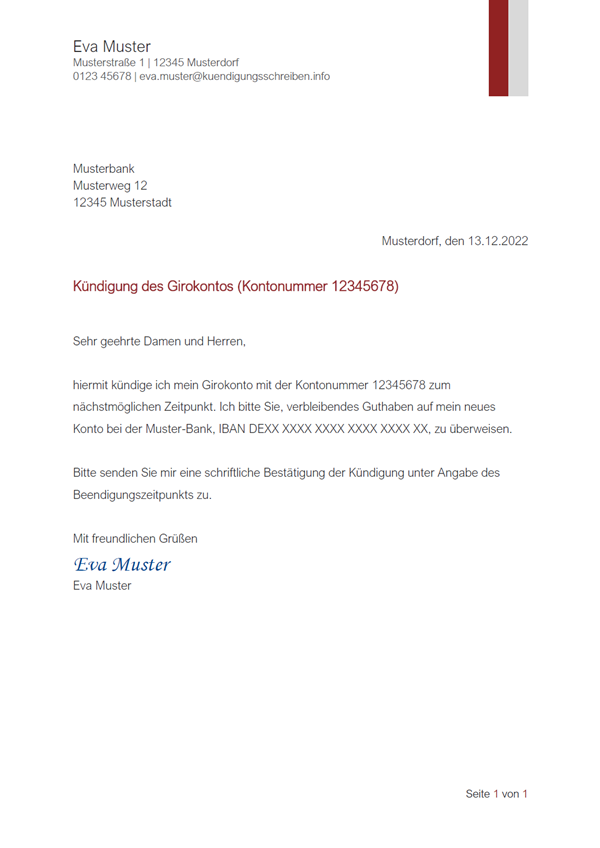 Eva Muster
Musterstraße 1 | 12345 Musterdorf
0123 45678 | eva.muster@kuendigungsschreiben.info

Musterbank
Musterweg 12
12345 Musterstadt

Musterdorf, den 13.12.2022

Kündigung des Girokontos (Kontonummer 12345678)

Sehr geehrte Damen und Herren,

hiermit kündige ich mein Girokonto mit der Kontonummer 12345678 zum nächstmöglichen Zeitpunkt. Ich bitte Sie, verbleibendes Guthaben auf mein neues Konto bei der Muster-Bank, IBAN DEXX XXXX XXXX XXXX XXXX XX, zu überweisen.

Bitte senden Sie mir eine schriftliche Bestätigung der Kündigung unter Angabe des Beendigungszeitpunkts zu.

Mit freundlichen Grüßen
Eva Muster
Eva Muster

Seite 1 von 1